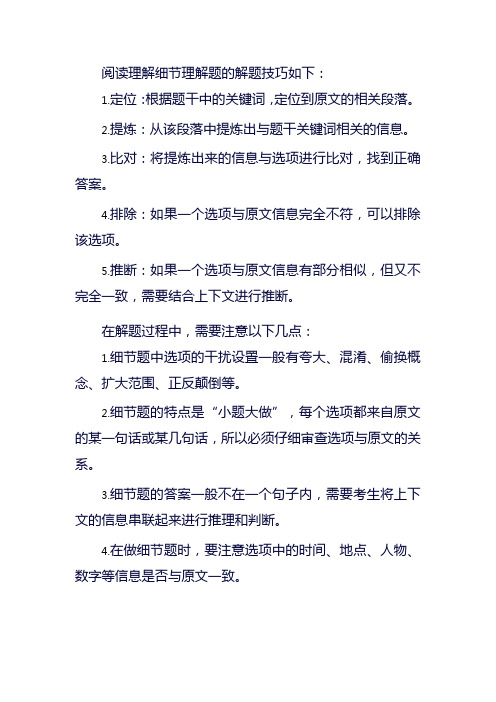 阅读理解细节理解题的解题技巧如下：

1.定位：根据题干中的关键词，定位到原文的相关段落。

2.提炼：从该段落中提炼出与题干关键词相关的信息。

3.比对：将提炼出来的信息与选项进行比对，找到正确答案。

4.排除：如果一个选项与原文信息完全不符，可以排除该选项。

5.推断：如果一个选项与原文信息有部分相似，但又不完全一致，需要结合上下文进行推断。

在解题过程中，需要注意以下几点：

1.细节题中选项的干扰设置一般有夸大、混淆、偷换概念、扩大范围、正反颠倒等。

2.细节题的特点是“小题大做”，每个选项都来自原文的某一句话或某几句话，所以必须仔细审查选项与原文的关系。

3.细节题的答案一般不在一个句子内，需要考生将上下文的信息串联起来进行推理和判断。

4.在做细节题时，要注意选项中的时间、地点、人物、数字等信息是否与原文一致。